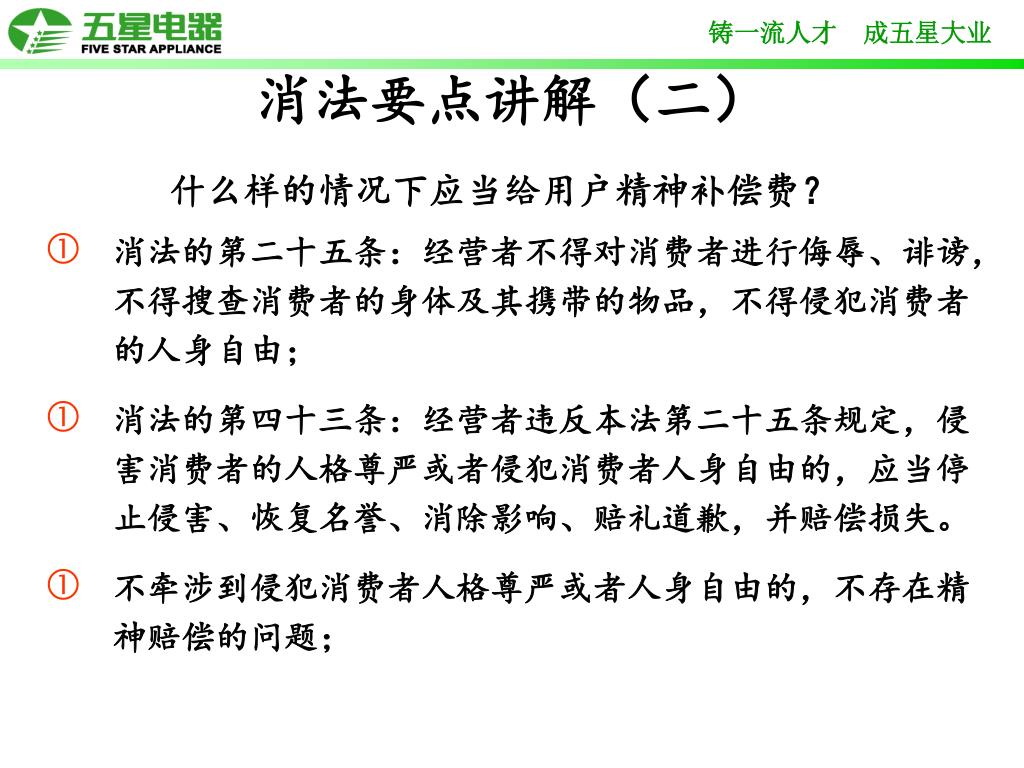 五星电器
FIVE STAR APPLIANCE

铸一流人才　成五星大业

消法要点讲解（二）

什么样的情况下应当给用户精神补偿费？

① 消法的第二十五条：经营者不得对消费者进行侮辱、诽谤，不得搜查消费者的身体及其携带的物品，不得侵犯消费者的人身自由；

① 消法的第四十三条：经营者违反本法第二十五条规定，侵害消费者的人格尊严或者侵犯消费者人身自由的，应当停止侵害、恢复名誉、消除影响、赔礼道歉，并赔偿损失。

① 不牵涉到侵犯消费者人格尊严或者人身自由的，不存在精神赔偿的问题；